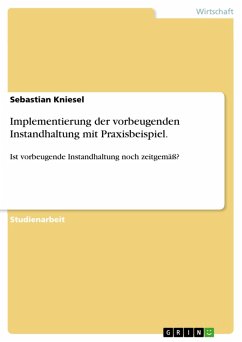 Wirtschaft

Sebastian Kniesel

Implementierung der vorbeugenden Instandhaltung mit Praxisbeispiel.

Ist vorbeugende Instandhaltung noch zeitgemäß?

Studienarbeit

GRIN